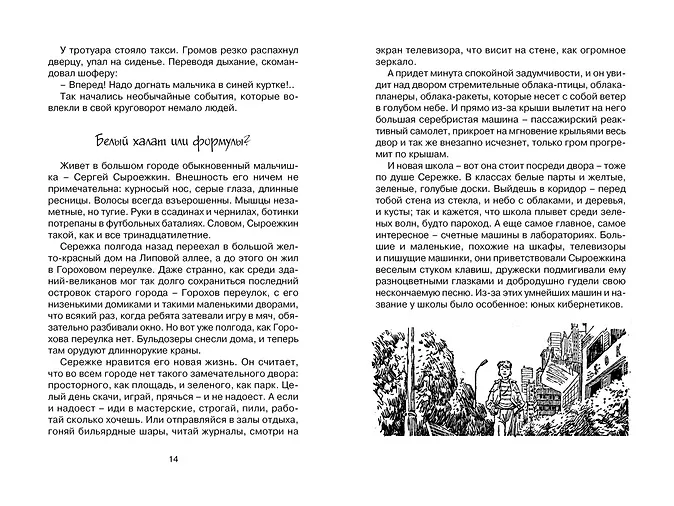 У тротуара стояло такси. Громов резко распахнул дверцу, упал на сиденье. Переводя дыхание, скомандовал шоферу:

– Вперед! Надо догнать мальчика в синей куртке!..

Так начались необычайные события, которые вовлекли в свой круговорот немало людей.

Белый халат или формулы?

Живет в большом городе обыкновенный мальчишка – Сергей Сыроежкин. Внешность его ничем не примечательна: курносый нос, серые глаза, длинные ресницы. Волосы всегда взъерошенны. Мышцы незаметные, но тугие. Руки в ссадинах и чернилах, ботинки потрепаны в футбольных баталиях. Словом, Сыроежкин такой, как и все тринадцатилетние.

Сережка полгода назад переехал в большой желто-красный дом на Липовой аллее, а до этого он жил в Гороховом переулке. Даже странно, как среди зданий-великанов мог так долго сохраниться последний островок старого города – Горохов переулок, с его низенькими домиками и такими маленькими дворами, что всякий раз, когда ребята затевали игру в мяч, обязательно разбивали окно. Но вот уже полгода, как Горохова переулка нет. Бульдозеры снесли дома, и теперь там орудуют длиннорукие краны.

Сережке нравится его новая жизнь. Он считает, что во всем городе нет такого замечательного двора: просторного, как площадь, и зеленого, как парк. Целый день скачи, играй, прячься – и не надоест. А если и надоест – иди в мастерские, строгай, пили, работай сколько хочешь. Или отправляйся в залы отдыха, гоняй бильярдные шары, читай журналы, смотри на

14

экран телевизора, что висит на стене, как огромное зеркало.

А придет минута спокойной задумчивости, и он увидит над двором стремительные облака-птицы, облака-планеры, облака-ракеты, которые несет с собой ветер в голубом небе. И прямо из-за крыши вылетит на него большая серебристая машина – пассажирский реактивный самолет, прикроет на мгновение крыльями весь двор и так же внезапно исчезнет, только гром прогремит по крышам.

И новая школа – вот она стоит посреди двора – тоже по душе Сережке. В классах белые парты и желтые, зеленые, голубые доски. Выйдешь в коридор – перед тобой стена из стекла, и небо с облаками, и деревья, и кусты; так и кажется, что школа плывет среди зеленых волн, будто пароход. А еще самое главное, самое интересное – счетные машины в лабораториях. Большие и маленькие, похожие на шкафы, телевизоры и пишущие машинки, они приветствовали Сыроежкина веселым стуком клавиш, дружески подмигивали ему разноцветными глазками и добродушно гудели свою нескончаемую песню. Из-за этих умнейших машин и название у школы было особенное: юных кибернетиков.